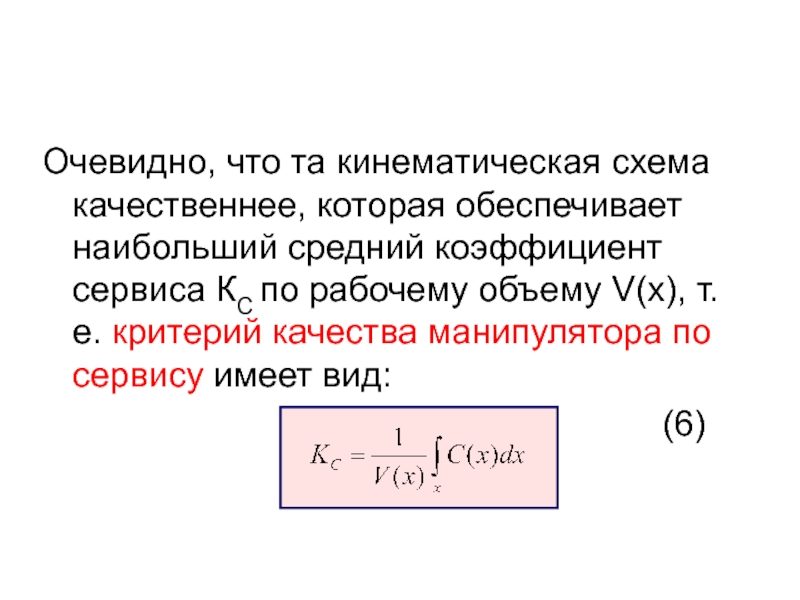 Очевидно, что та кинематическая схема качественнее, которая обеспечивает наибольший средний коэффициент сервиса $К_С$ по рабочему объему V(x), т. е. критерий качества манипулятора по сервису имеет вид:

(6)

$K_C = \frac{1}{V(x)} \int_x C(x)dx$